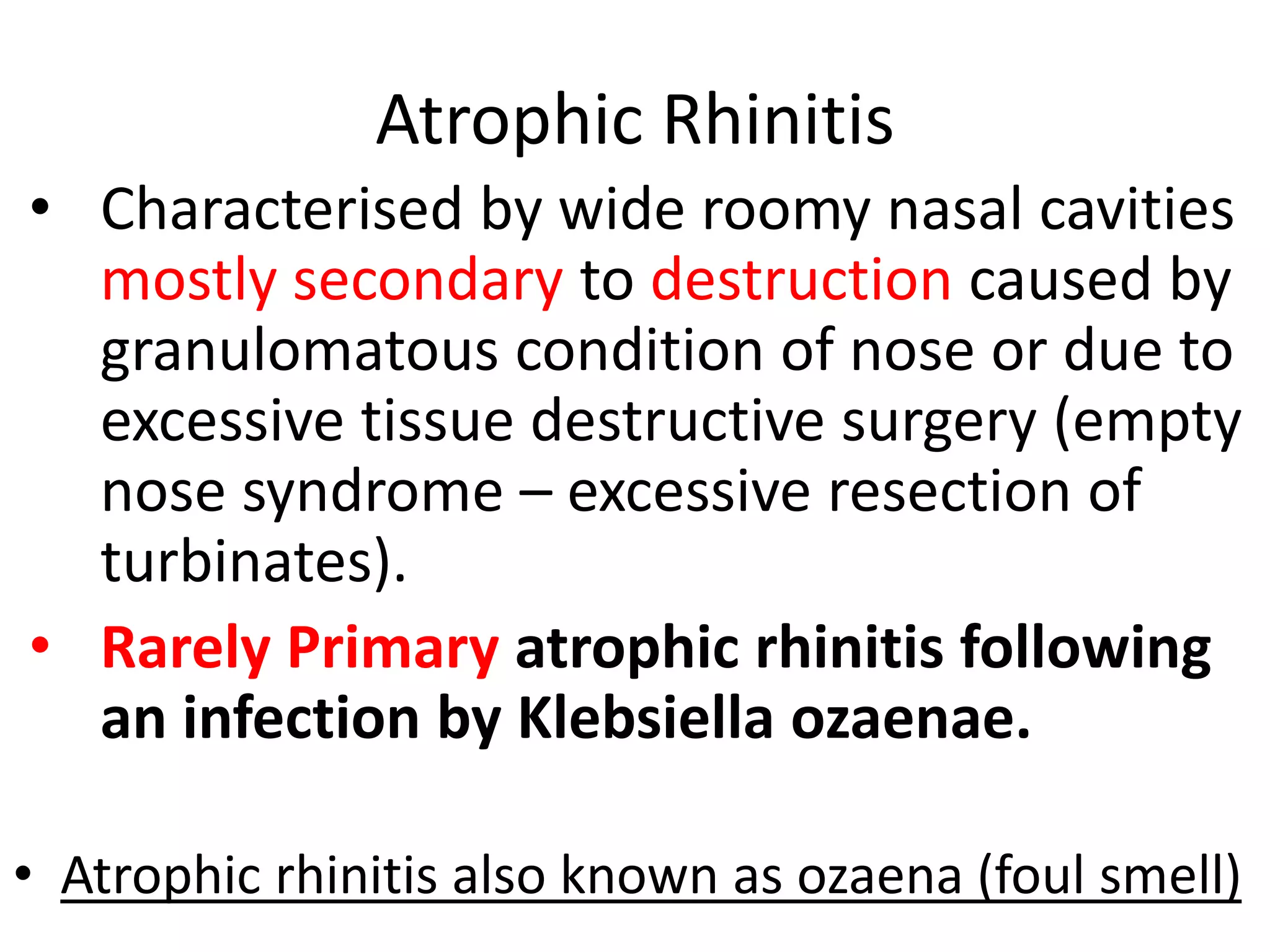 Atrophic Rhinitis

• Characterised by wide roomy nasal cavities mostly secondary to destruction caused by granulomatous condition of nose or due to excessive tissue destructive surgery (empty nose syndrome – excessive resection of turbinates).

• Rarely Primary atrophic rhinitis following an infection by Klebsiella ozaenae.

• Atrophic rhinitis also known as ozaena (foul smell)